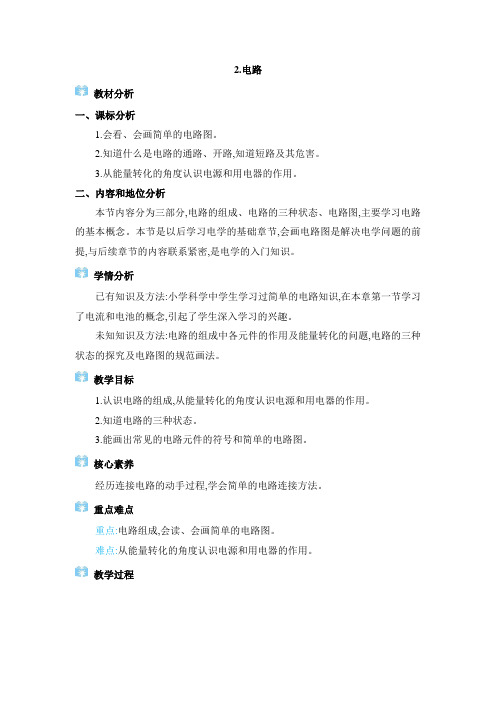 2.电路

教材分析

一、课标分析

1.会看、会画简单的电路图。

2.知道什么是电路的通路、开路,知道短路及其危害。

3.从能量转化的角度认识电源和用电器的作用。

二、内容和地位分析

本节内容分为三部分,电路的组成、电路的三种状态、电路图,主要学习电路的基本概念。本节是以后学习电学的基础章节,会画电路图是解决电学问题的前提,与后续章节的内容联系紧密,是电学的入门知识。

学情分析

已有知识及方法:小学科学中学生学习过简单的电路知识,在本章第一节学习了电流和电池的概念,引起了学生深入学习的兴趣。

未知知识及方法:电路的组成中各元件的作用及能量转化的问题,电路的三种状态的探究及电路图的规范画法。

教学目标

1.认识电路的组成,从能量转化的角度认识电源和用电器的作用。

2.知道电路的三种状态。

3.能画出常见的电路元件的符号和简单的电路图。

核心素养

经历连接电路的动手过程,学会简单的电路连接方法。

重点难点

重点:电路组成,会读、会画简单的电路图。

难点:从能量转化的角度认识电源和用电器的作用。

教学过程